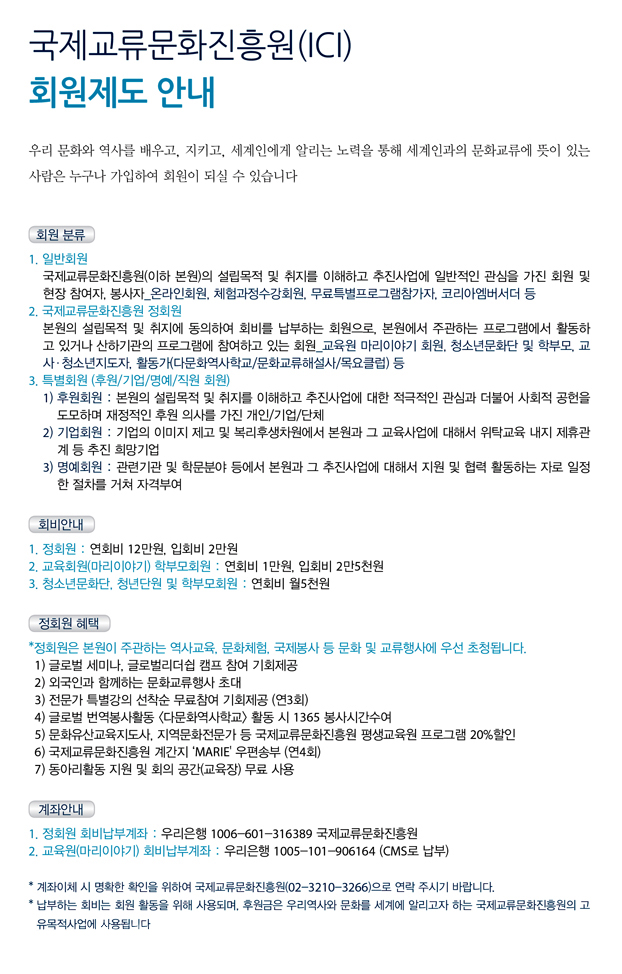 국제교류문화진흥원(ICI)
회원제도 안내

우리 문화와 역사를 배우고, 지키고, 세계인에게 알리는 노력을 통해 세계인과의 문화교류에 뜻이 있는 사람은 누구나 가입하여 회원이 되실 수 있습니다

회원 분류

1. 일반회원
국제교류문화진흥원(이하 본원)의 설립목적 및 취지를 이해하고 추진사업에 일반적인 관심을 가진 회원 및 현장 참여자, 봉사자_온라인회원, 체험과정수강회원, 무료특별프로그램참가자, 코리아엠버서더 등
2. 국제교류문화진흥원 정회원
본원의 설립목적 및 취지에 동의하여 회비를 납부하는 회원으로, 본원에서 주관하는 프로그램에서 활동하고 있거나 산하기관의 프로그램에 참여하고 있는 회원_교육원 마리이야기 회원, 청소년문화단 및 학부모, 교사·청소년지도자, 활동가(다문화역사학교/문화교류해설사/목요클럽) 등
3. 특별회원 (후원/기업/명예/직원 회원)
1) 후원회원 : 본원의 설립목적 및 취지를 이해하고 추진사업에 대한 적극적인 관심과 더불어 사회적 공헌을 도모하며 재정적인 후원 의사를 가진 개인/기업/단체
2) 기업회원 : 기업의 이미지 제고 및 복리후생차원에서 본원과 그 교육사업에 대해서 위탁교육 내지 제휴관계 등 추진 희망기업
3) 명예회원 : 관련기관 및 학문분야 등에서 본원과 그 추진사업에 대해서 지원 및 협력 활동하는 자로 일정한 절차를 거쳐 자격부여

회비안내

1. 정회원 : 연회비 12만원, 입회비 2만원
2. 교육회원(마리이야기) 학부모회원 : 연회비 1만원, 입회비 2만5천원
3. 청소년문화단, 청년단원 및 학부모회원 : 연회비 월5천원

정회원 혜택

*정회원은 본원이 주관하는 역사교육, 문화체험, 국제봉사 등 문화 및 교류행사에 우선 초청됩니다.
1) 글로벌 세미나, 글로벌리더쉽 캠프 참여 기회제공
2) 외국인과 함께하는 문화교류행사 초대
3) 전문가 특별강의 선착순 무료참여 기회제공 (연3회)
4) 글로벌 번역봉사활동 <다문화역사학교> 활동 시 1365 봉사시간수여
5) 문화유산교육지도사, 지역문화전문가 등 국제교류문화진흥원 평생교육원 프로그램 20%할인
6) 국제교류문화진흥원 계간지 'MARIE' 우편송부 (연4회)
7) 동아리활동 지원 및 회의 공간(교육장) 무료 사용

계좌안내

1. 정회원 회비납부계좌 : 우리은행 1006-601-316389 국제교류문화진흥원
2. 교육원(마리이야기) 회비납부계좌 : 우리은행 1005-101-906164 (CMS로 납부)

* 계좌이체 시 명확한 확인을 위하여 국제교류문화진흥원(02-3210-3266)으로 연락 주시기 바랍니다.
* 납부하는 회비는 회원 활동을 위해 사용되며, 후원금은 우리역사와 문화를 세계에 알리고자 하는 국제교류문화진흥원의 고유목적사업에 사용됩니다